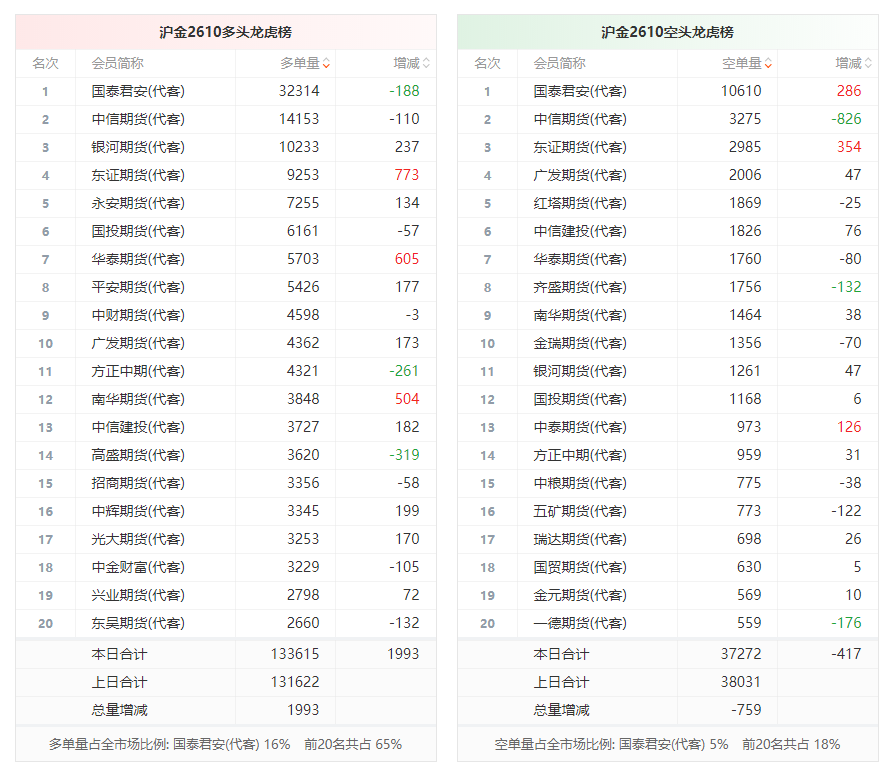 沪金2610多头龙虎榜

| 名次 | 会员简称 | 多单量 | 增减 |
|---|---|---|---|
| 1 | 国泰君安(代客) | 32314 | -188 |
| 2 | 中信期货(代客) | 14153 | -110 |
| 3 | 银河期货(代客) | 10233 | 237 |
| 4 | 东证期货(代客) | 9253 | 773 |
| 5 | 永安期货(代客) | 7255 | 134 |
| 6 | 国投期货(代客) | 6161 | -57 |
| 7 | 华泰期货(代客) | 5703 | 605 |
| 8 | 平安期货(代客) | 5426 | 177 |
| 9 | 中财期货(代客) | 4598 | -3 |
| 10 | 广发期货(代客) | 4362 | 173 |
| 11 | 方正中期(代客) | 4321 | -261 |
| 12 | 南华期货(代客) | 3848 | 504 |
| 13 | 中信建投(代客) | 3727 | 182 |
| 14 | 高盛期货(代客) | 3620 | -319 |
| 15 | 招商期货(代客) | 3356 | -58 |
| 16 | 中辉期货(代客) | 3345 | 199 |
| 17 | 光大期货(代客) | 3253 | 170 |
| 18 | 中金财富(代客) | 3229 | -105 |
| 19 | 兴业期货(代客) | 2798 | 72 |
| 20 | 东吴期货(代客) | 2660 | -132 |
| | 本日合计 | 133615 | 1993 |
| | 上日合计 | 131622 | |
| | 总量增减 | 1993 | |

多单量占全市场比例: 国泰君安(代客) 16%　前20名共占 65%

沪金2610空头龙虎榜

| 名次 | 会员简称 | 空单量 | 增减 |
|---|---|---|---|
| 1 | 国泰君安(代客) | 10610 | 286 |
| 2 | 中信期货(代客) | 3275 | -826 |
| 3 | 东证期货(代客) | 2985 | 354 |
| 4 | 广发期货(代客) | 2006 | 47 |
| 5 | 红塔期货(代客) | 1869 | -25 |
| 6 | 中信建投(代客) | 1826 | 76 |
| 7 | 华泰期货(代客) | 1760 | -80 |
| 8 | 齐盛期货(代客) | 1756 | -132 |
| 9 | 南华期货(代客) | 1464 | 38 |
| 10 | 金瑞期货(代客) | 1356 | -70 |
| 11 | 银河期货(代客) | 1261 | 47 |
| 12 | 国投期货(代客) | 1168 | 6 |
| 13 | 中泰期货(代客) | 973 | 126 |
| 14 | 方正中期(代客) | 959 | 31 |
| 15 | 中粮期货(代客) | 775 | -38 |
| 16 | 五矿期货(代客) | 773 | -122 |
| 17 | 瑞达期货(代客) | 698 | 26 |
| 18 | 国贸期货(代客) | 630 | 5 |
| 19 | 金元期货(代客) | 569 | 10 |
| 20 | 一德期货(代客) | 559 | -176 |
| | 本日合计 | 37272 | -417 |
| | 上日合计 | 38031 | |
| | 总量增减 | -759 | |

空单量占全市场比例: 国泰君安(代客) 5%　前20名共占 18%